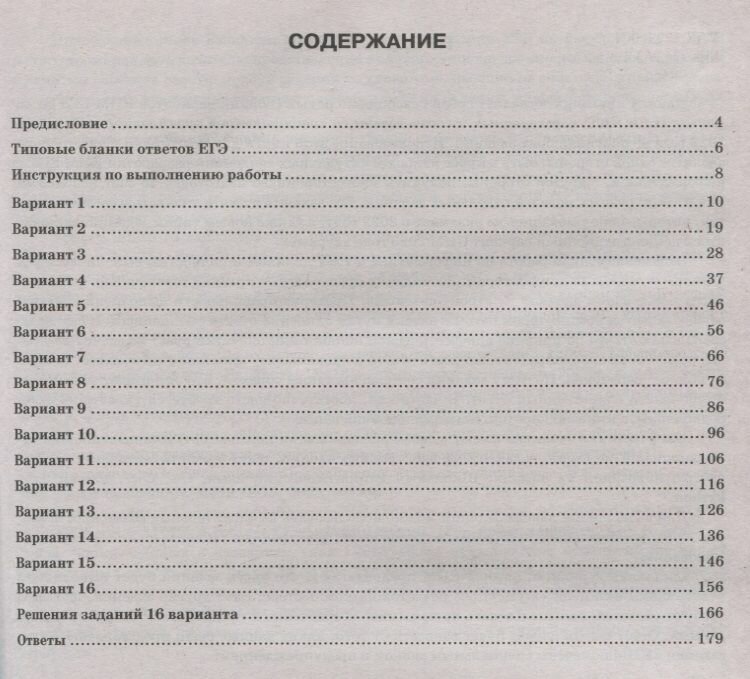 СОДЕРЖАНИЕ

Предисловие 4
Типовые бланки ответов ЕГЭ 6
Инструкция по выполнению работы 8
Вариант 1 10
Вариант 2 19
Вариант 3 28
Вариант 4 37
Вариант 5 46
Вариант 6 56
Вариант 7 66
Вариант 8 76
Вариант 9 86
Вариант 10 96
Вариант 11 106
Вариант 12 116
Вариант 13 126
Вариант 14 136
Вариант 15 146
Вариант 16 156
Решения заданий 16 варианта 166
Ответы 179